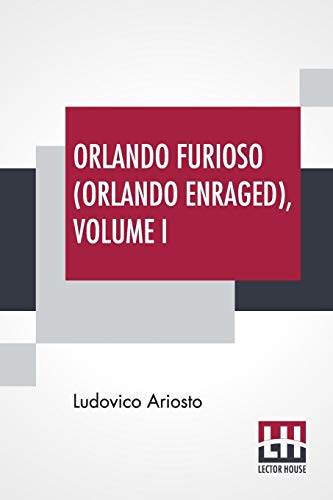 ORLANDO FURIOSO (ORLANDO ENRAGED), VOLUME I

Ludovico Ariosto

LH
LECTOR HOUSE